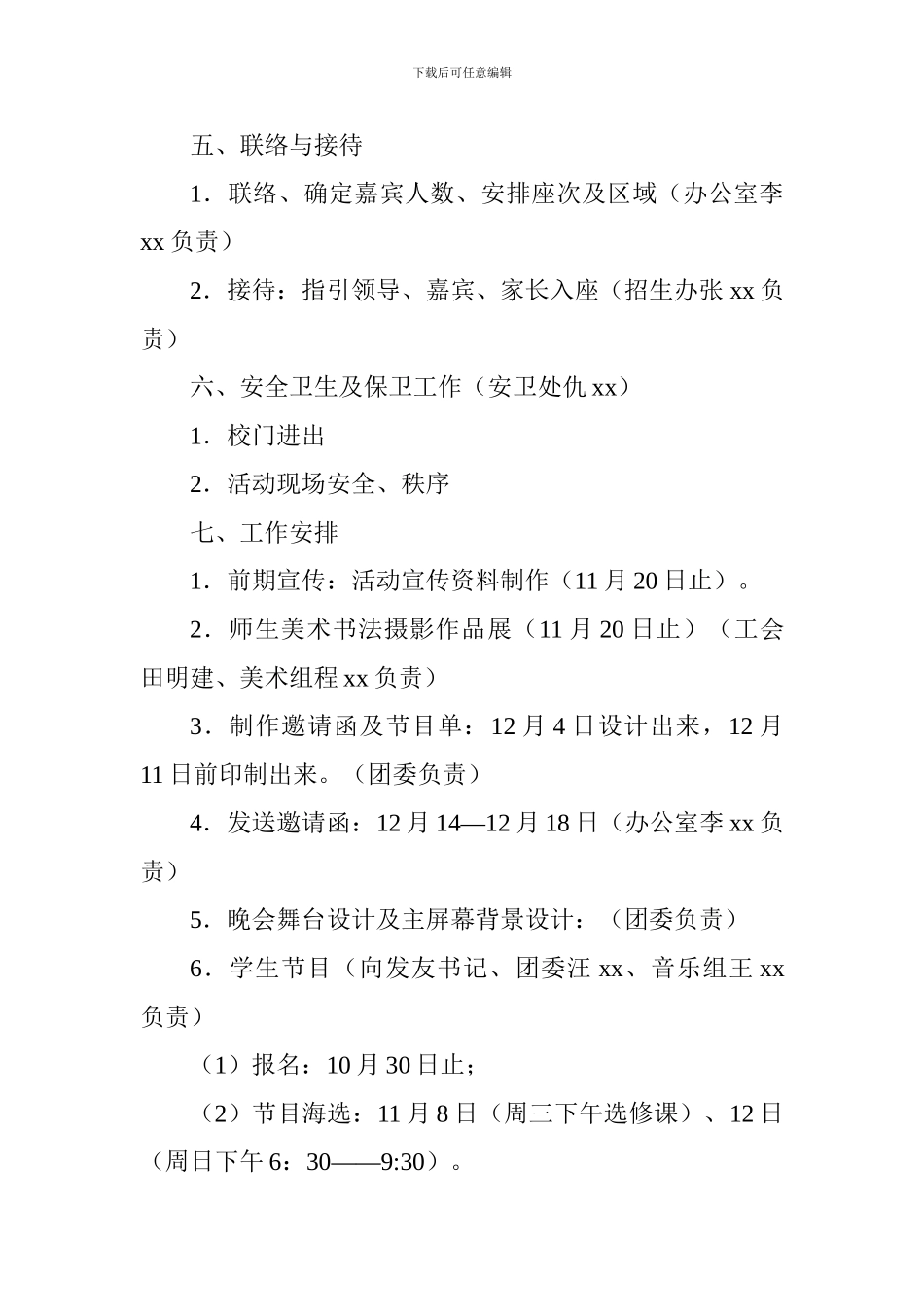 下载后可任意编辑

五、联络与接待

1．联络、确定嘉宾人数、安排座次及区域（办公室李xx负责）

2．接待：指引领导、嘉宾、家长入座（招生办张xx负责）

六、安全卫生及保卫工作（安卫处仇xx）

1．校门进出

2．活动现场安全、秩序

七、工作安排

1．前期宣传：活动宣传资料制作（11月20日止）。

2．师生美术书法摄影作品展（11月20日止）（工会田明建、美术组程xx负责）

3．制作邀请函及节目单：12月4日设计出来，12月11日前印制出来。（团委负责）

4．发送邀请函：12月14—12月18日（办公室李xx负责）

5．晚会舞台设计及主屏幕背景设计：（团委负责）

6．学生节目（向发友书记、团委汪xx、音乐组王xx负责）

（1）报名：10月30日止；

（2）节目海选：11月8日（周三下午选修课）、12日（周日下午6：30——9:30）。